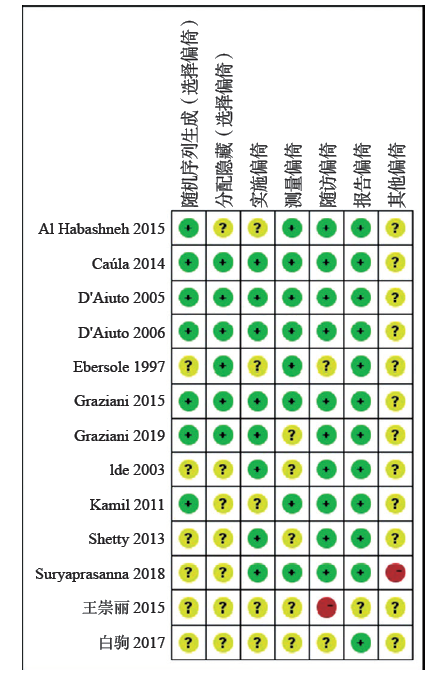 | | 随机序列生成（选择偏倚） | 分配隐藏（选择偏倚） | 实施偏倚 | 测量偏倚 | 随访偏倚 | 报告偏倚 | 其他偏倚 |
|---|---|---|---|---|---|---|---|
| Al Habashneh 2015 | + | ? | ? | + | + | + | ? |
| Caúla 2014 | + | + | + | + | + | + | ? |
| D'Aiuto 2005 | + | + | + | + | + | + | ? |
| D'Aiuto 2006 | + | + | + | + | + | + | ? |
| Ebersole 1997 | ? | + | ? | + | ? | + | ? |
| Graziani 2015 | + | + | + | + | + | + | ? |
| Graziani 2019 | + | + | + | ? | + | + | ? |
| lde 2003 | ? | ? | + | ? | + | + | ? |
| Kamil 2011 | + | ? | ? | + | + | + | ? |
| Shetty 2013 | ? | ? | + | ? | + | + | ? |
| Suryaprasanna 2018 | ? | ? | + | + | + | + | - |
| 王崇丽 2015 | ? | ? | ? | ? | - | ? | ? |
| 白驹 2017 | ? | ? | ? | ? | ? | + | ? |